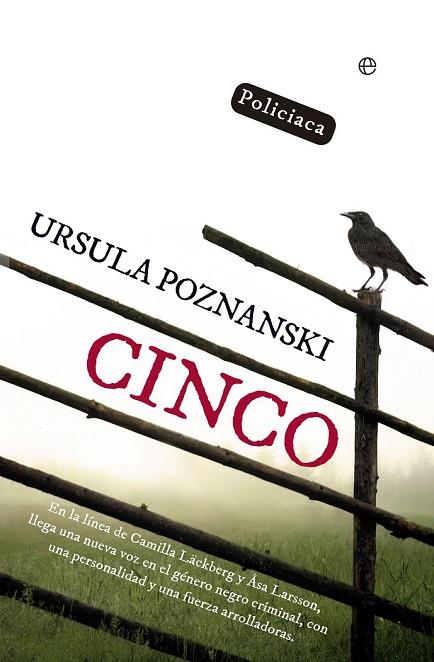 e

Policiaca

URSULA POZNANSKI

CINCO

En la línea de Camilla Läckberg y Åsa Larsson, llega una nueva voz en el género negro criminal, con una personalidad y una fuerza arrolladoras.